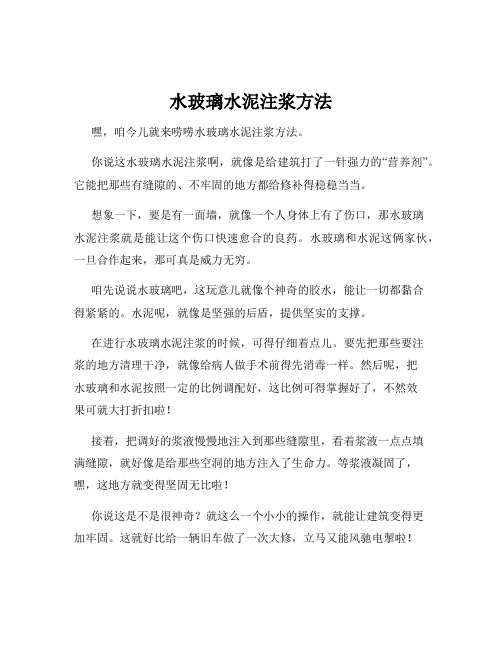 水玻璃水泥注浆方法

嘿，咱今儿就来唠唠水玻璃水泥注浆方法。

你说这水玻璃水泥注浆啊，就像是给建筑打了一针强力的“营养剂”。它能把那些有缝隙的、不牢固的地方都给修补得稳稳当当。

想象一下，要是有一面墙，就像一个人身体上有了伤口，那水玻璃水泥注浆就是能让这个伤口快速愈合的良药。水玻璃和水泥这俩家伙，一旦合作起来，那可真是威力无穷。

咱先说说水玻璃吧，这玩意儿就像个神奇的胶水，能让一切都黏合得紧紧的。水泥呢，就像是坚强的后盾，提供坚实的支撑。

在进行水玻璃水泥注浆的时候，可得仔细着点儿。要先把那些要注浆的地方清理干净，就像给病人做手术前得先消毒一样。然后呢，把水玻璃和水泥按照一定的比例调配好，这比例可得掌握好了，不然效果可就大打折扣啦！

接着，把调好的浆液慢慢地注入到那些缝隙里，看着浆液一点点填满缝隙，就好像是给那些空洞的地方注入了生命力。等浆液凝固了，嘿，这地方就变得坚固无比啦！

你说这是不是很神奇？就这么一个小小的操作，就能让建筑变得更加牢固。这就好比给一辆旧车做了一次大修，立马又能风驰电掣啦！